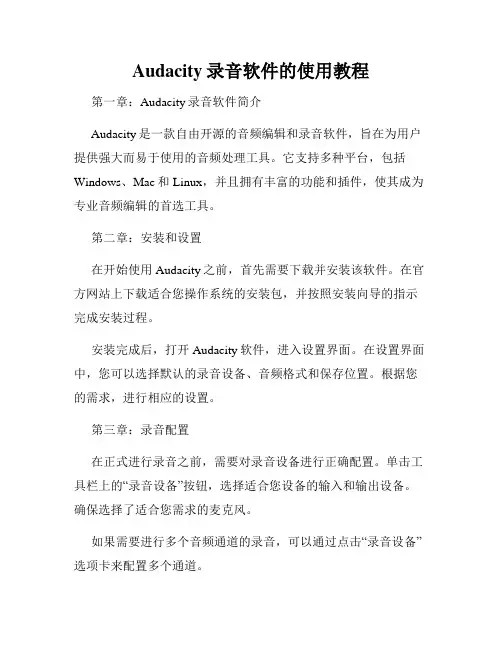 Audacity 录音软件的使用教程

第一章：Audacity 录音软件简介

Audacity 是一款自由开源的音频编辑和录音软件，旨在为用户提供强大而易于使用的音频处理工具。它支持多种平台，包括 Windows、Mac 和 Linux，并且拥有丰富的功能和插件，使其成为专业音频编辑的首选工具。

第二章：安装和设置

在开始使用 Audacity 之前，首先需要下载并安装该软件。在官方网站上下载适合您操作系统的安装包，并按照安装向导的指示完成安装过程。

安装完成后，打开 Audacity 软件，进入设置界面。在设置界面中，您可以选择默认的录音设备、音频格式和保存位置。根据您的需求，进行相应的设置。

第三章：录音配置

在正式进行录音之前，需要对录音设备进行正确配置。单击工具栏上的“录音设备”按钮，选择适合您设备的输入和输出设备。确保选择了适合您需求的麦克风。

如果需要进行多个音频通道的录音，可以通过点击“录音设备”选项卡来配置多个通道。